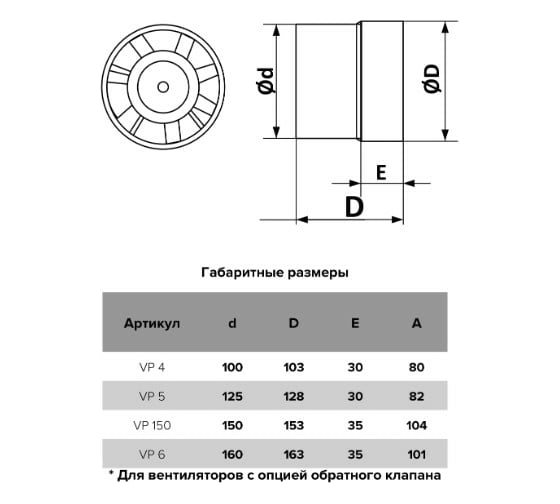 Ød

ØD

E

D

Габаритные размеры

| Артикул | d | D | E | A |
|---|---|---|---|---|
| VP 4 | 100 | 103 | 30 | 80 |
| VP 5 | 125 | 128 | 30 | 82 |
| VP 150 | 150 | 153 | 35 | 104 |
| VP 6 | 160 | 163 | 35 | 101 |

* Для вентиляторов с опцией обратного клапана